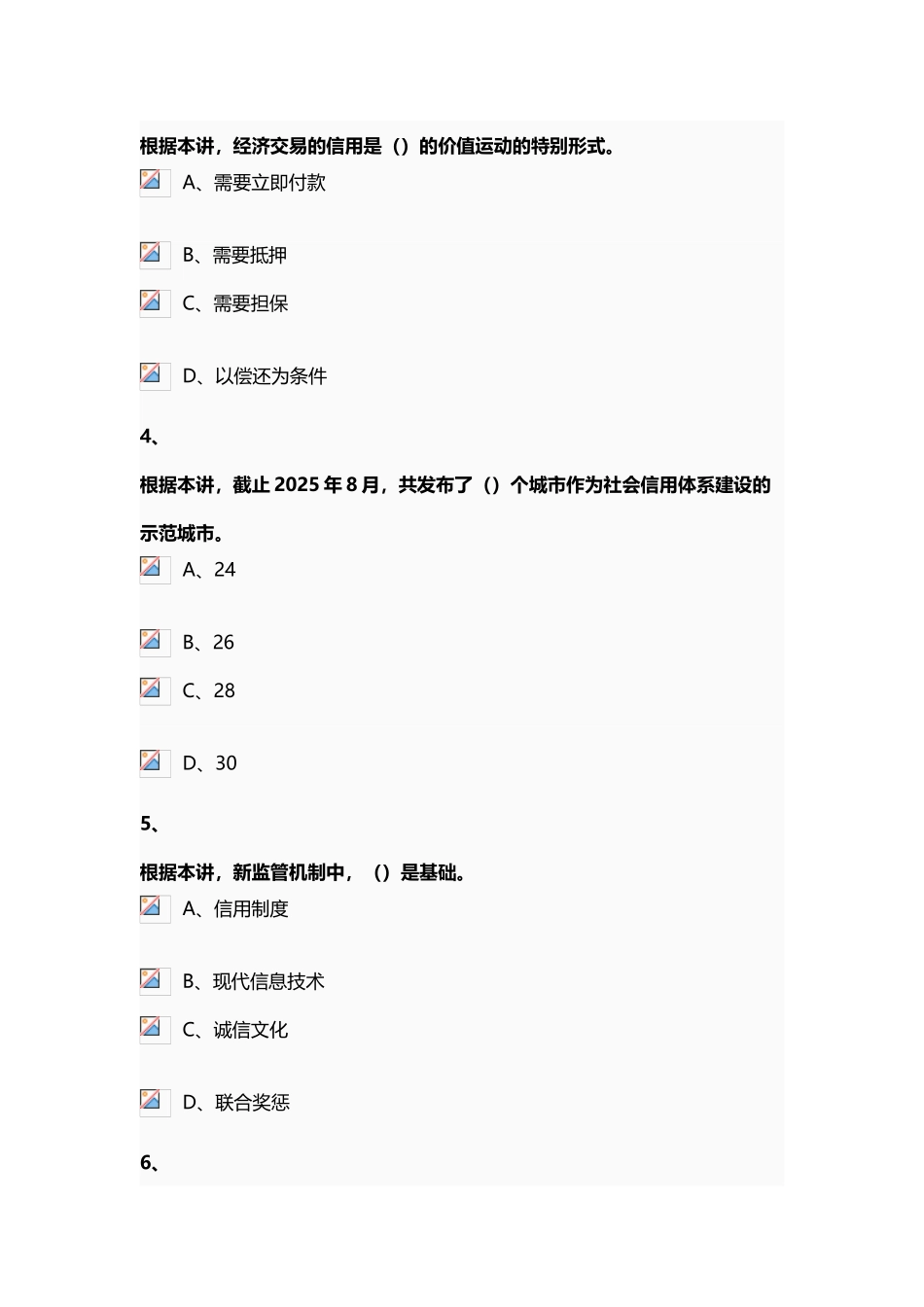 根据本讲，经济交易的信用是（）的价值运动的特别形式。

A、需要立即付款

B、需要抵押

C、需要担保

D、以偿还为条件

4、

根据本讲，截止 2025 年 8 月，共发布了（）个城市作为社会信用体系建设的示范城市。

A、24

B、26

C、28

D、30

5、

根据本讲，新监管机制中，（）是基础。

A、信用制度

B、现代信息技术

C、诚信文化

D、联合奖惩

6、